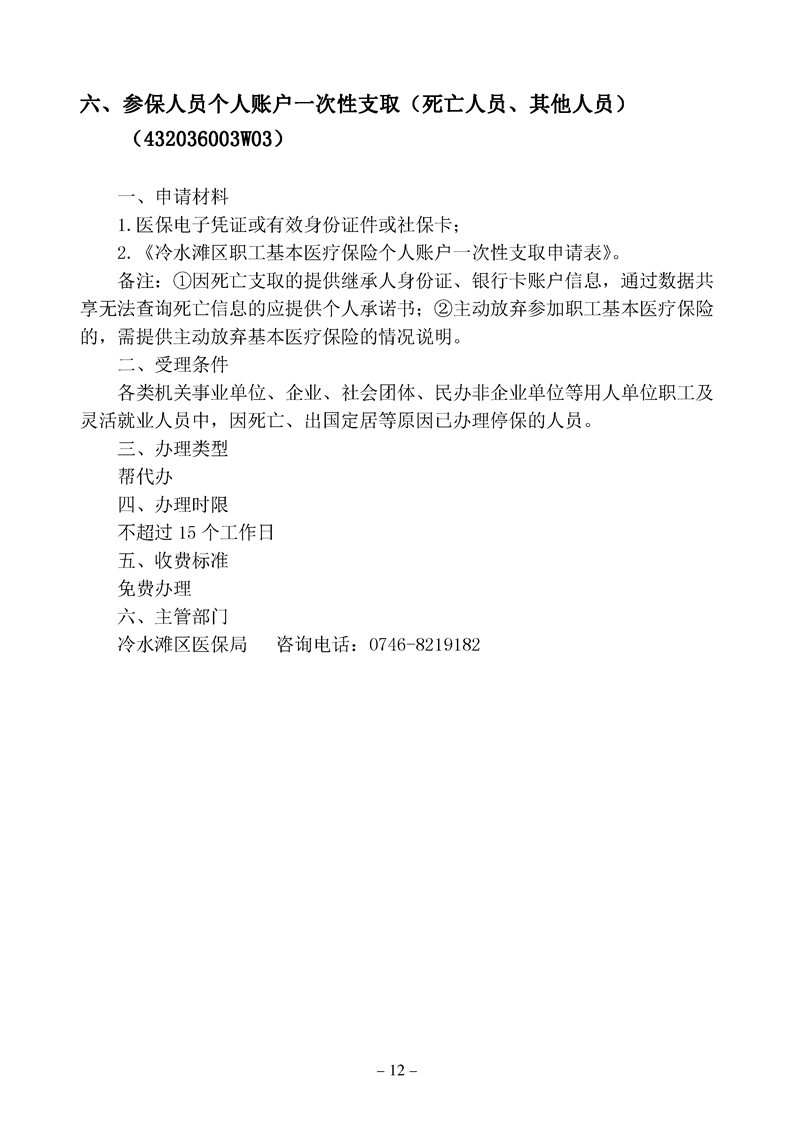 六、参保人员个人账户一次性支取（死亡人员、其他人员）（432036003W03）

一、申请材料

1.医保电子凭证或有效身份证件或社保卡；

2.《冷水滩区职工基本医疗保险个人账户一次性支取申请表》。

备注：①因死亡支取的提供继承人身份证、银行卡账户信息，通过数据共享无法查询死亡信息的应提供个人承诺书；②主动放弃参加职工基本医疗保险的，需提供主动放弃基本医疗保险的情况说明。

二、受理条件

各类机关事业单位、企业、社会团体、民办非企业单位等用人单位职工及灵活就业人员中，因死亡、出国定居等原因已办理停保的人员。

三、办理类型

帮代办

四、办理时限

不超过 15 个工作日

五、收费标准

免费办理

六、主管部门

冷水滩区医保局　　咨询电话：0746-8219182

– 12 –